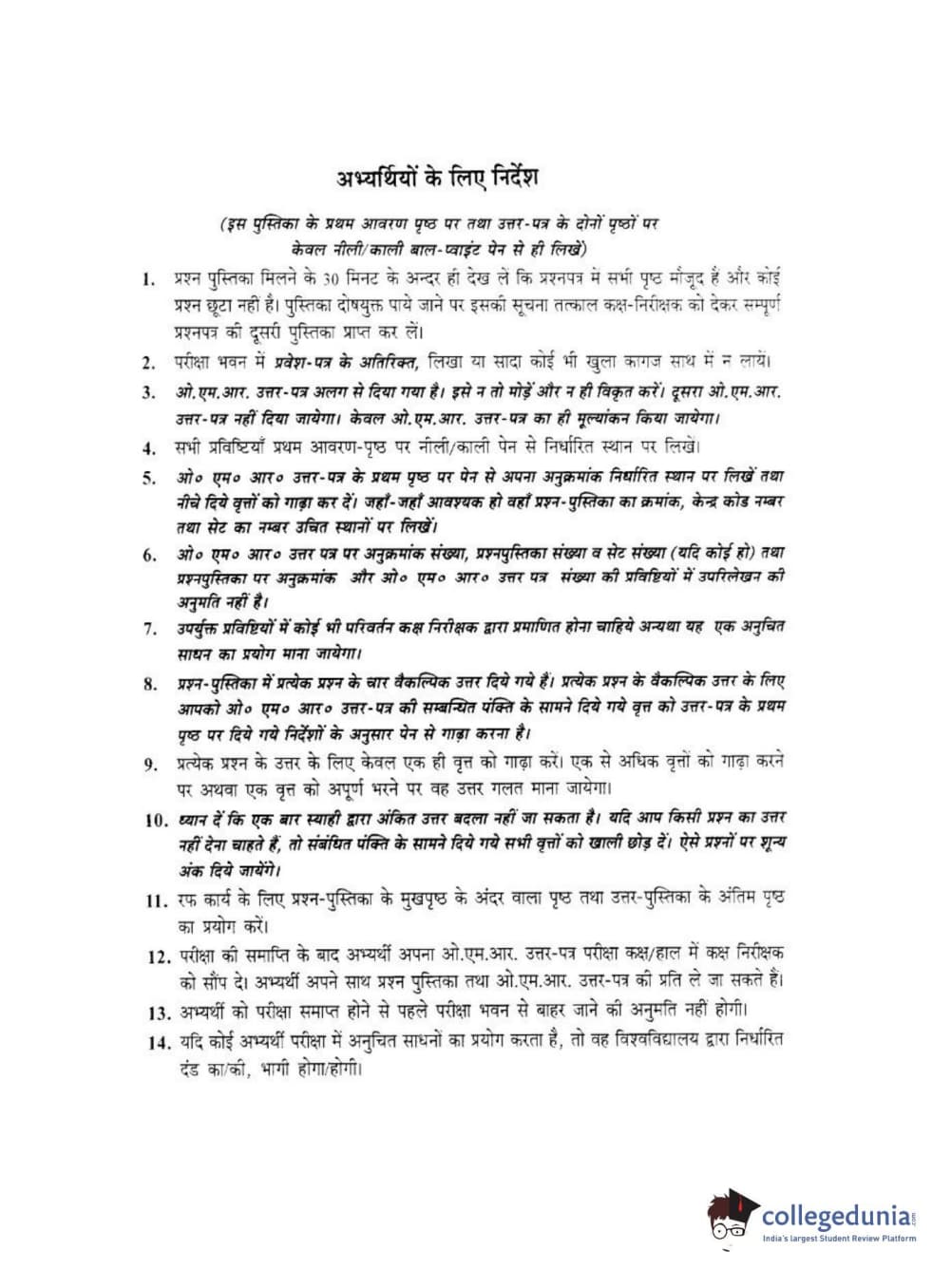 अभ्यर्थियों के लिए निर्देश

(इस पुस्तिका के प्रथम आवरण पृष्ठ पर तथा उत्तर-पत्र के दोनों पृष्ठों पर केवल नीली/काली बाल-प्वाइंट पेन से ही लिखें)

1. प्रश्न पुस्तिका मिलने के 30 मिनट के अन्दर ही देख लें कि प्रश्नपत्र में सभी पृष्ठ मौजूद हैं और कोई प्रश्न छूटा नहीं है। पुस्तिका दोषयुक्त पाये जाने पर इसकी सूचना तत्काल कक्ष-निरीक्षक को देकर सम्पूर्ण प्रश्नपत्र की दूसरी पुस्तिका प्राप्त कर लें।

2. परीक्षा भवन में प्रवेश-पत्र के अतिरिक्त, लिखा या सादा कोई भी खुला कागज साथ में न लायें।

3. ओ.एम.आर. उत्तर-पत्र अलग से दिया गया है। इसे न तो मोड़ें और न ही विकृत करें। दूसरा ओ.एम.आर. उत्तर-पत्र नहीं दिया जायेगा। केवल ओ.एम.आर. उत्तर-पत्र का ही मूल्यांकन किया जायेगा।

4. सभी प्रविष्टियाँ प्रथम आवरण-पृष्ठ पर नीली/काली पेन से निर्धारित स्थान पर लिखें।

5. ओ० एम० आर० उत्तर-पत्र के प्रथम पृष्ठ पर पेन से अपना अनुक्रमांक निर्धारित स्थान पर लिखें तथा नीचे दिये वृत्तों को गाढ़ा कर दें। जहाँ-जहाँ आवश्यक हो वहाँ प्रश्न-पुस्तिका का क्रमांक, केन्द्र कोड नम्बर तथा सेट का नम्बर उचित स्थानों पर लिखें।

6. ओ० एम० आर० उत्तर पत्र पर अनुक्रमांक संख्या, प्रश्नपुस्तिका संख्या व सेट संख्या (यदि कोई हो) तथा प्रश्नपुस्तिका पर अनुक्रमांक और ओ० एम० आर० उत्तर पत्र संख्या की प्रविष्टियों में उपरिलेखन की अनुमति नहीं है।

7. उपर्युक्त प्रविष्टियों में कोई भी परिवर्तन कक्ष निरीक्षक द्वारा प्रमाणित होना चाहिये अन्यथा यह एक अनुचित साधन का प्रयोग माना जायेगा।

8. प्रश्न-पुस्तिका में प्रत्येक प्रश्न के चार वैकल्पिक उत्तर दिये गये हैं। प्रत्येक प्रश्न के वैकल्पिक उत्तर के लिए आपको ओ० एम० आर० उत्तर-पत्र की सम्बन्धित पंक्ति के सामने दिये गये वृत्त को उत्तर-पत्र के प्रथम पृष्ठ पर दिये गये निर्देशों के अनुसार पेन से गाढ़ा करना है।

9. प्रत्येक प्रश्न के उत्तर के लिए केवल एक ही वृत्त को गाढ़ा करें। एक से अधिक वृत्तों को गाढ़ा करने पर अथवा एक वृत्त को अपूर्ण भरने पर वह उत्तर गलत माना जायेगा।

10. ध्यान दें कि एक बार स्याही द्वारा अंकित उत्तर बदला नहीं जा सकता है। यदि आप किसी प्रश्न का उत्तर नहीं देना चाहते हैं, तो संबंधित पंक्ति के सामने दिये गये सभी वृत्तों को खाली छोड़ दें। ऐसे प्रश्नों पर शून्य अंक दिये जायेंगे।

11. रफ कार्य के लिए प्रश्न-पुस्तिका के मुखपृष्ठ के अंदर वाला पृष्ठ तथा उत्तर-पुस्तिका के अंतिम पृष्ठ का प्रयोग करें।

12. परीक्षा की समाप्ति के बाद अभ्यर्थी अपना ओ.एम.आर. उत्तर-पत्र परीक्षा कक्ष/हाल में कक्ष निरीक्षक को सौंप दे। अभ्यर्थी अपने साथ प्रश्न पुस्तिका तथा ओ.एम.आर. उत्तर-पत्र की प्रति ले जा सकते हैं।

13. अभ्यर्थी को परीक्षा समाप्त होने से पहले परीक्षा भवन से बाहर जाने की अनुमति नहीं होगी।

14. यदि कोई अभ्यर्थी परीक्षा में अनुचित साधनों का प्रयोग करता है, तो वह विश्वविद्यालय द्वारा निर्धारित दंड का/की, भागी होगा/होगी।

collegedunia.com
India's largest Student Review Platform